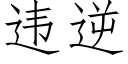 违逆